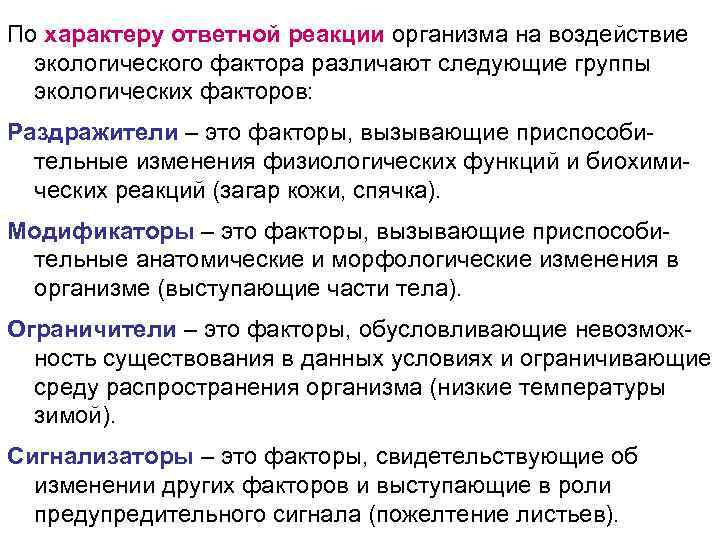 По характеру ответной реакции организма на воздействие экологического фактора различают следующие группы экологических факторов:

Раздражители – это факторы, вызывающие приспособительные изменения физиологических функций и биохимических реакций (загар кожи, спячка).

Модификаторы – это факторы, вызывающие приспособительные анатомические и морфологические изменения в организме (выступающие части тела).

Ограничители – это факторы, обусловливающие невозможность существования в данных условиях и ограничивающие среду распространения организма (низкие температуры зимой).

Сигнализаторы – это факторы, свидетельствующие об изменении других факторов и выступающие в роли предупредительного сигнала (пожелтение листьев).